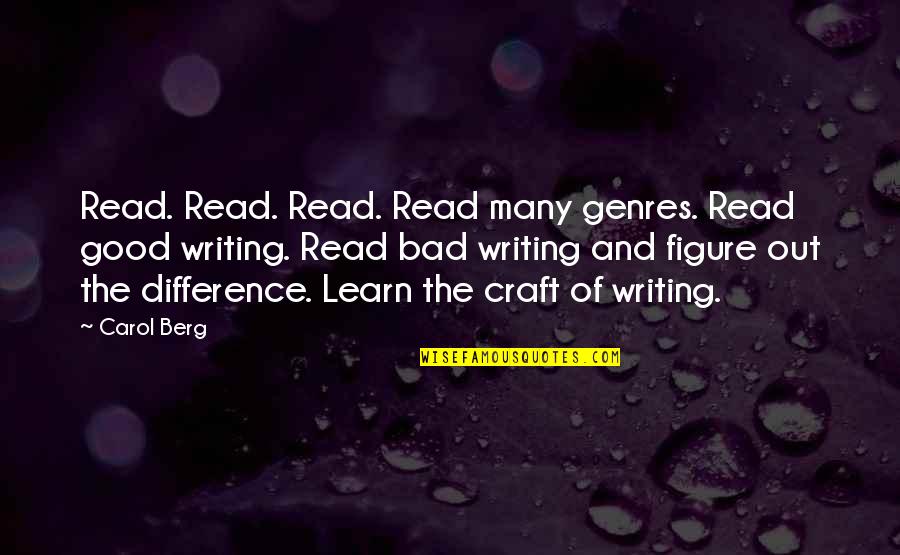 Read. Read. Read. Read many genres. Read good writing. Read bad writing and figure out the difference. Learn the craft of writing.

~ Carol Berg

WISEFAMOUSQUOTES.COM